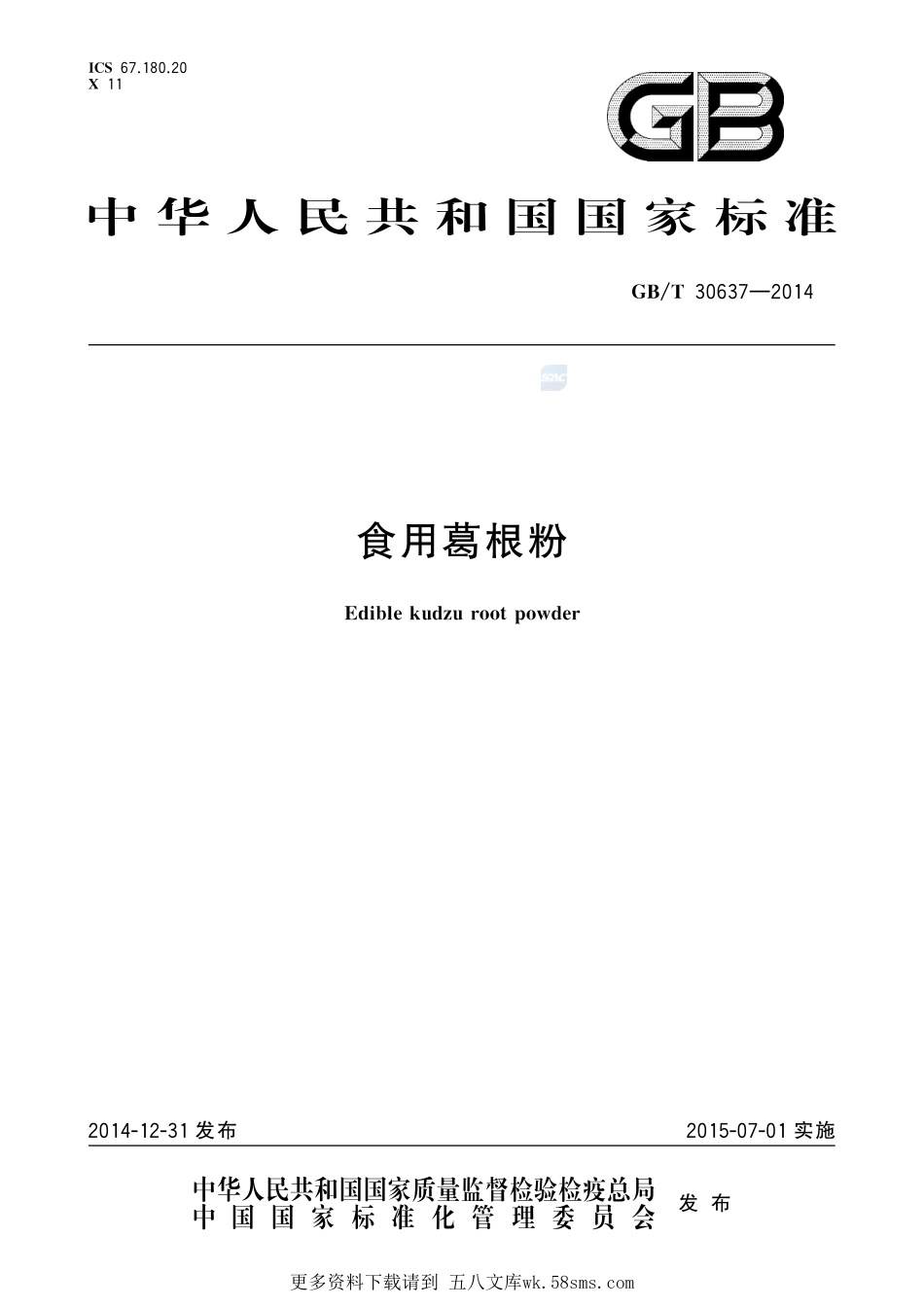 ICS 67.180.20
X 11

GB

中华人民共和国国家标准

GB/T 30637—2014

食用葛根粉

Edible kudzu root powder

2014-12-31发布

2015-07-01实施

中华人民共和国国家质量监督检验检疫总局
中国国家标准化管理委员会
发布

更多资料下载请到 五八文库wk.58sms.com